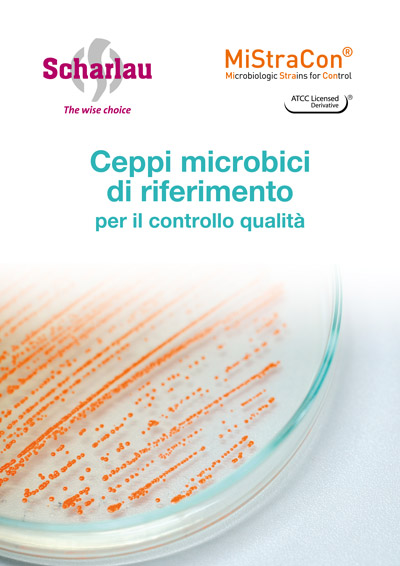 Scharlau
The wise choice

MiStraCon®
Microbiologic Strains for Control

ATCC Licensed Derivative ®

Ceppi microbici di riferimento
per il controllo qualità